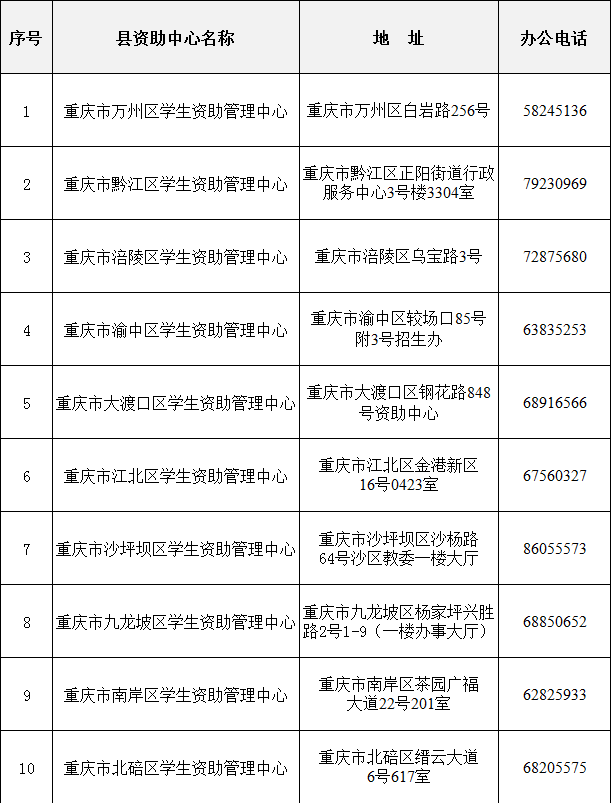 | 序号 | 县资助中心名称 | 地　址 | 办公电话 |
|---|---|---|---|
| 1 | 重庆市万州区学生资助管理中心 | 重庆市万州区白岩路256号 | 58245136 |
| 2 | 重庆市黔江区学生资助管理中心 | 重庆市黔江区正阳街道行政服务中心3号楼3304室 | 79230969 |
| 3 | 重庆市涪陵区学生资助管理中心 | 重庆市涪陵区乌宝路3号 | 72875680 |
| 4 | 重庆市渝中区学生资助管理中心 | 重庆市渝中区较场口85号附3号招生办 | 63835253 |
| 5 | 重庆市大渡口区学生资助管理中心 | 重庆市大渡口区钢花路848号资助中心 | 68916566 |
| 6 | 重庆市江北区学生资助管理中心 | 重庆市江北区金港新区16号0423室 | 67560327 |
| 7 | 重庆市沙坪坝区学生资助管理中心 | 重庆市沙坪坝区沙杨路64号沙区教委一楼大厅 | 86055573 |
| 8 | 重庆市九龙坡区学生资助管理中心 | 重庆市九龙坡区杨家坪兴胜路2号1-9（一楼办事大厅） | 68850652 |
| 9 | 重庆市南岸区学生资助管理中心 | 重庆市南岸区茶园广福大道22号201室 | 62825933 |
| 10 | 重庆市北碚区学生资助管理中心 | 重庆市北碚区缙云大道6号617室 | 68205575 |